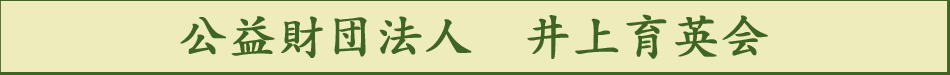 公益財団法人　井上育英会